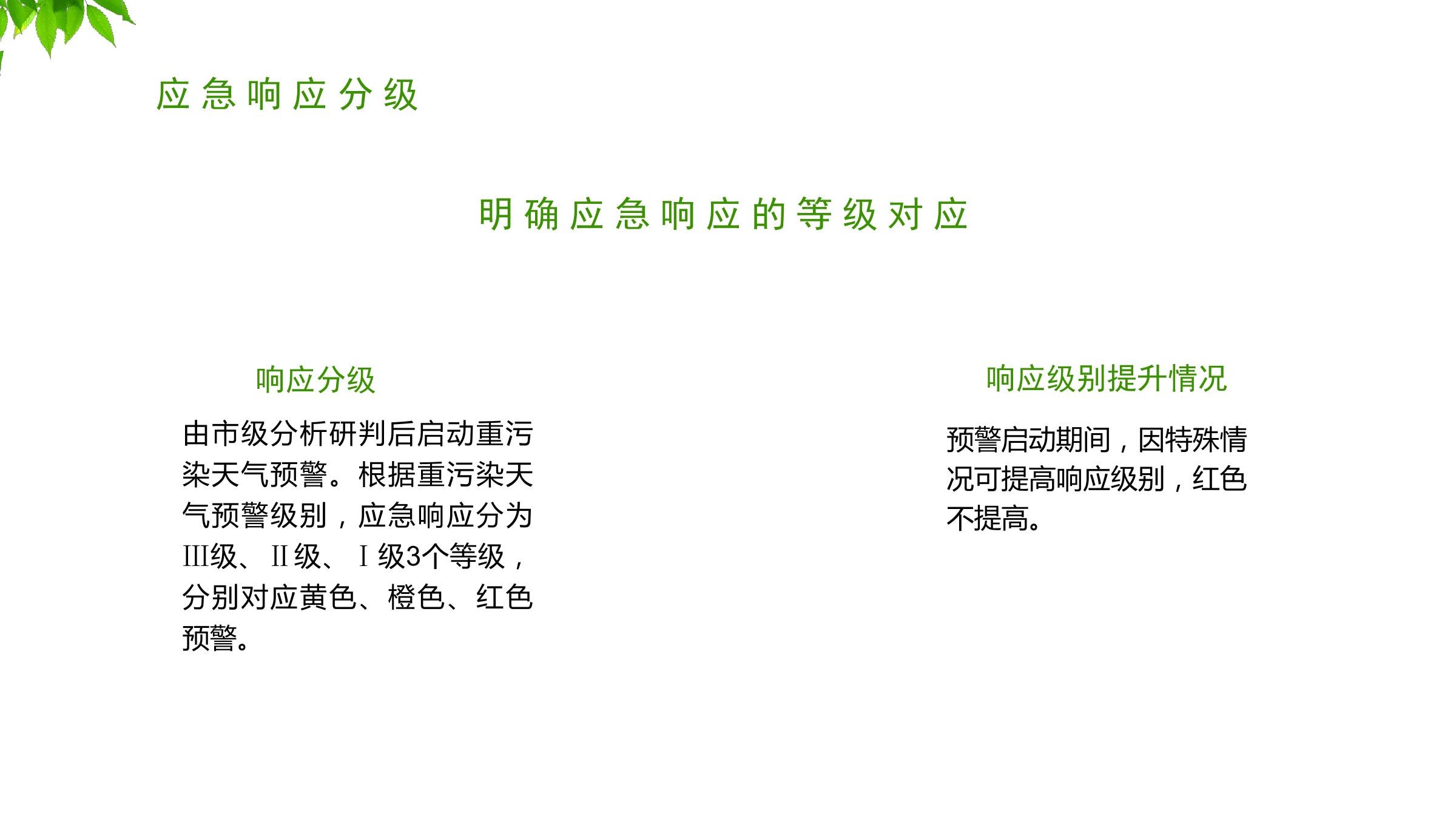 应急响应分级

明确应急响应的等级对应

响应分级

由市级分析研判后启动重污染天气预警。根据重污染天气预警级别，应急响应分为III级、II级、I级3个等级，分别对应黄色、橙色、红色预警。

响应级别提升情况

预警启动期间，因特殊情况可提高响应级别，红色不提高。